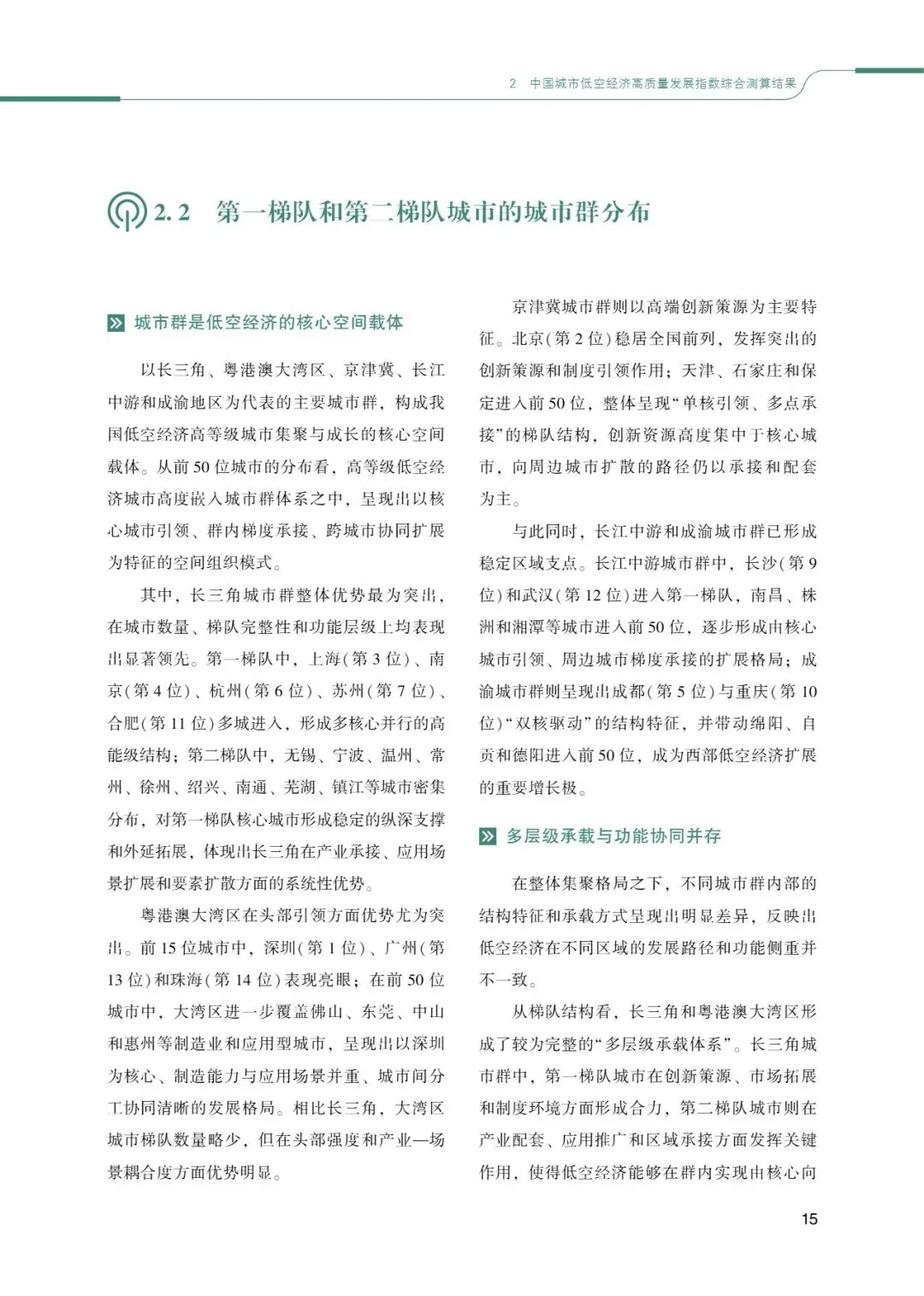 2　中国城市低空经济高质量发展指数综合测算结果

2.2　第一梯队和第二梯队城市的城市群分布

城市群是低空经济的核心空间载体

以长三角、粤港澳大湾区、京津冀、长江中游和成渝地区为代表的主要城市群，构成我国低空经济高等级城市集聚与成长的核心空间载体。从前50位城市的分布看，高等级低空经济城市高度嵌入城市群体系之中，呈现出以核心城市引领、群内梯度承接、跨城市协同扩展为特征的空间组织模式。

其中，长三角城市群整体优势最为突出，在城市数量、梯队完整性和功能层级上均表现出显著领先。第一梯队中，上海(第3位)、南京(第4位)、杭州(第6位)、苏州(第7位)、合肥(第11位)多城进入，形成多核心并行的高能级结构；第二梯队中，无锡、宁波、温州、常州、徐州、绍兴、南通、芜湖、镇江等城市密集分布，对第一梯队核心城市形成稳定的纵深支撑和外延拓展，体现出长三角在产业承接、应用场景扩展和要素扩散方面的系统性优势。

粤港澳大湾区在头部引领方面优势尤为突出。前15位城市中，深圳(第1位)、广州(第13位)和珠海(第14位)表现亮眼；在前50位城市中，大湾区进一步覆盖佛山、东莞、中山和惠州等制造业和应用型城市，呈现出以深圳为核心、制造能力与应用场景并重、城市间分工协同清晰的发展格局。相比长三角，大湾区城市梯队数量略少，但在头部强度和产业—场景耦合度方面优势明显。

京津冀城市群则以高端创新策源为主要特征。北京(第2位)稳居全国前列，发挥突出的创新策源和制度引领作用；天津、石家庄和保定进入前50位，整体呈现“单核引领、多点承接”的梯队结构，创新资源高度集中于核心城市，向周边城市扩散的路径仍以承接和配套为主。

与此同时，长江中游和成渝城市群已形成稳定区域支点。长江中游城市群中，长沙(第9位)和武汉(第12位)进入第一梯队，南昌、株洲和湘潭等城市进入前50位，逐步形成由核心城市引领、周边城市梯度承接的扩展格局；成渝城市群则呈现出成都(第5位)与重庆(第10位)“双核驱动”的结构特征，并带动绵阳、自贡和德阳进入前50位，成为西部低空经济扩展的重要增长极。

多层级承载与功能协同并存

在整体集聚格局之下，不同城市群内部的结构特征和承载方式呈现出明显差异，反映出低空经济在不同区域的发展路径和功能侧重并不一致。

从梯队结构看，长三角和粤港澳大湾区形成了较为完整的“多层级承载体系”。长三角城市群中，第一梯队城市在创新策源、市场拓展和制度环境方面形成合力，第二梯队城市则在产业配套、应用推广和区域承接方面发挥关键作用，使得低空经济能够在群内实现由核心向

15